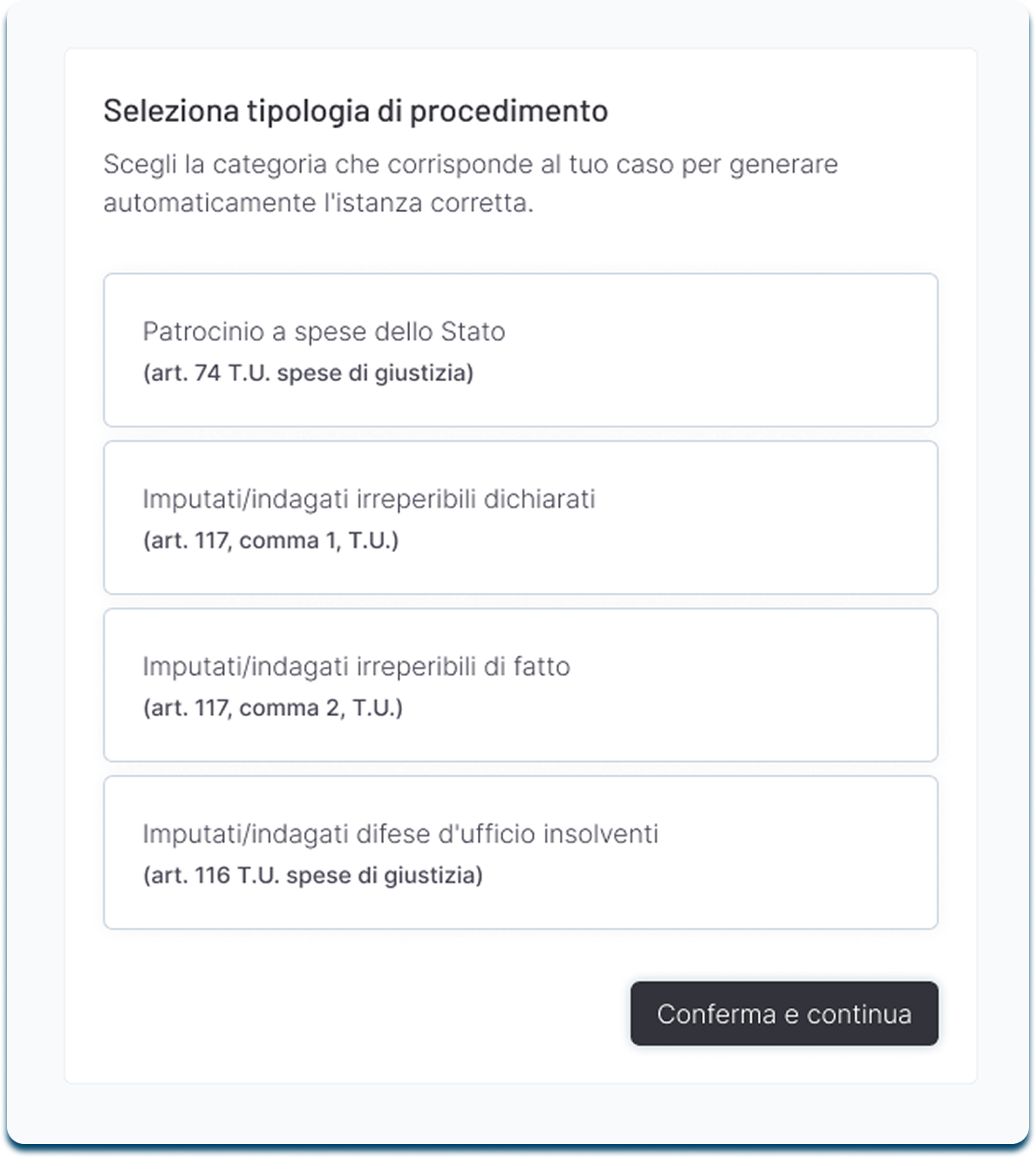 Seleziona tipologia di procedimento

Scegli la categoria che corrisponde al tuo caso per generare automaticamente l'istanza corretta.

Patrocinio a spese dello Stato
(art. 74 T.U. spese di giustizia)

Imputati/indagati irreperibili dichiarati
(art. 117, comma 1, T.U.)

Imputati/indagati irreperibili di fatto
(art. 117, comma 2, T.U.)

Imputati/indagati difese d'ufficio insolventi
(art. 116 T.U. spese di giustizia)

Conferma e continua